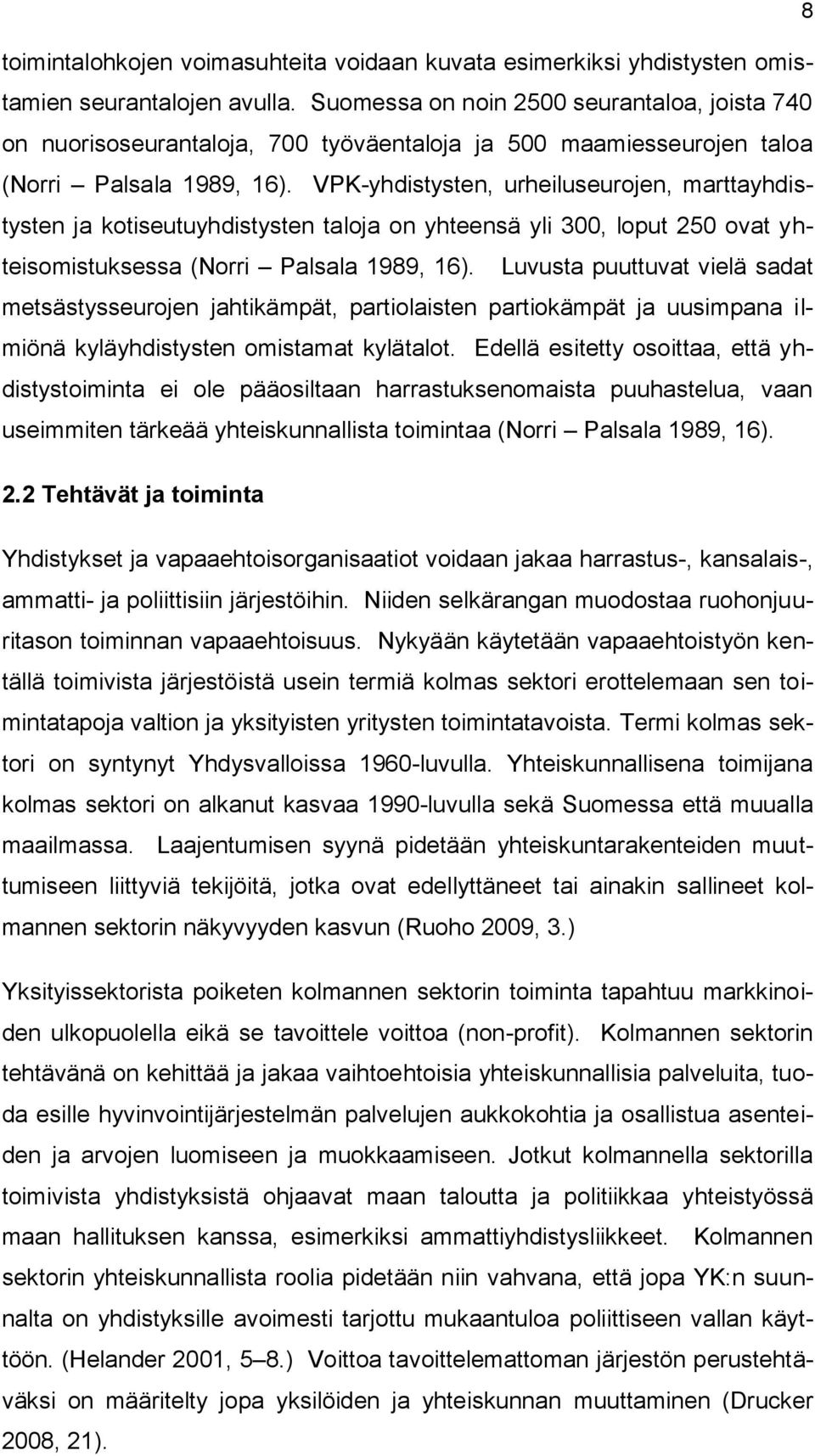 8

toimintalohkojen voimasuhteita voidaan kuvata esimerkiksi yhdistysten omistamien seurantalojen avulla. Suomessa on noin 2500 seurantaloa, joista 740 on nuorisoseurantaloja, 700 työväentaloja ja 500 maamiesseurojen taloa (Norri – Palsala 1989, 16). VPK-yhdistysten, urheiluseurojen, marttayhdistysten ja kotiseutuyhdistysten taloja on yhteensä yli 300, loput 250 ovat yhteisomistuksessa (Norri – Palsala 1989, 16). Luvusta puuttuvat vielä sadat metsästysseurojen jahtikämpät, partiolaisten partiokämpät ja uusimpana ilmiönä kyläyhdistysten omistamat kylätalot. Edellä esitetty osoittaa, että yhdistystoiminta ei ole pääosiltaan harrastuksenomaista puuhastelua, vaan useimmiten tärkeää yhteiskunnallista toimintaa (Norri – Palsala 1989, 16).

2.2 Tehtävät ja toiminta

Yhdistykset ja vapaaehtoisorganisaatiot voidaan jakaa harrastus-, kansalais-, ammatti- ja poliittisiin järjestöihin. Niiden selkärangan muodostaa ruohonjuuritason toiminnan vapaaehtoisuus. Nykyään käytetään vapaaehtoistyön kentällä toimivista järjestöistä usein termiä kolmas sektori erottelemaan sen toimintatapoja valtion ja yksityisten yritysten toimintatavoista. Termi kolmas sektori on syntynyt Yhdysvalloissa 1960-luvulla. Yhteiskunnallisena toimijana kolmas sektori on alkanut kasvaa 1990-luvulla sekä Suomessa että muualla maailmassa. Laajentumisen syynä pidetään yhteiskuntarakenteiden muuttumiseen liittyviä tekijöitä, jotka ovat edellyttäneet tai ainakin sallineet kolmannen sektorin näkyvyyden kasvun (Ruoho 2009, 3.)

Yksityissektorista poiketen kolmannen sektorin toiminta tapahtuu markkinoiden ulkopuolella eikä se tavoittele voittoa (non-profit). Kolmannen sektorin tehtävänä on kehittää ja jakaa vaihtoehtoisia yhteiskunnallisia palveluita, tuoda esille hyvinvointijärjestelmän palvelujen aukkokohtia ja osallistua asenteiden ja arvojen luomiseen ja muokkaamiseen. Jotkut kolmannella sektorilla toimivista yhdistyksistä ohjaavat maan taloutta ja politiikkaa yhteistyössä maan hallituksen kanssa, esimerkiksi ammattiyhdistysliikkeet. Kolmannen sektorin yhteiskunnallista roolia pidetään niin vahvana, että jopa YK:n suunnalta on yhdistyksille avoimesti tarjottu mukaantuloa poliittiseen vallan käyttöön. (Helander 2001, 5–8.) Voittoa tavoittelemattoman järjestön perustehtäväksi on määritelty jopa yksilöiden ja yhteiskunnan muuttaminen (Drucker 2008, 21).